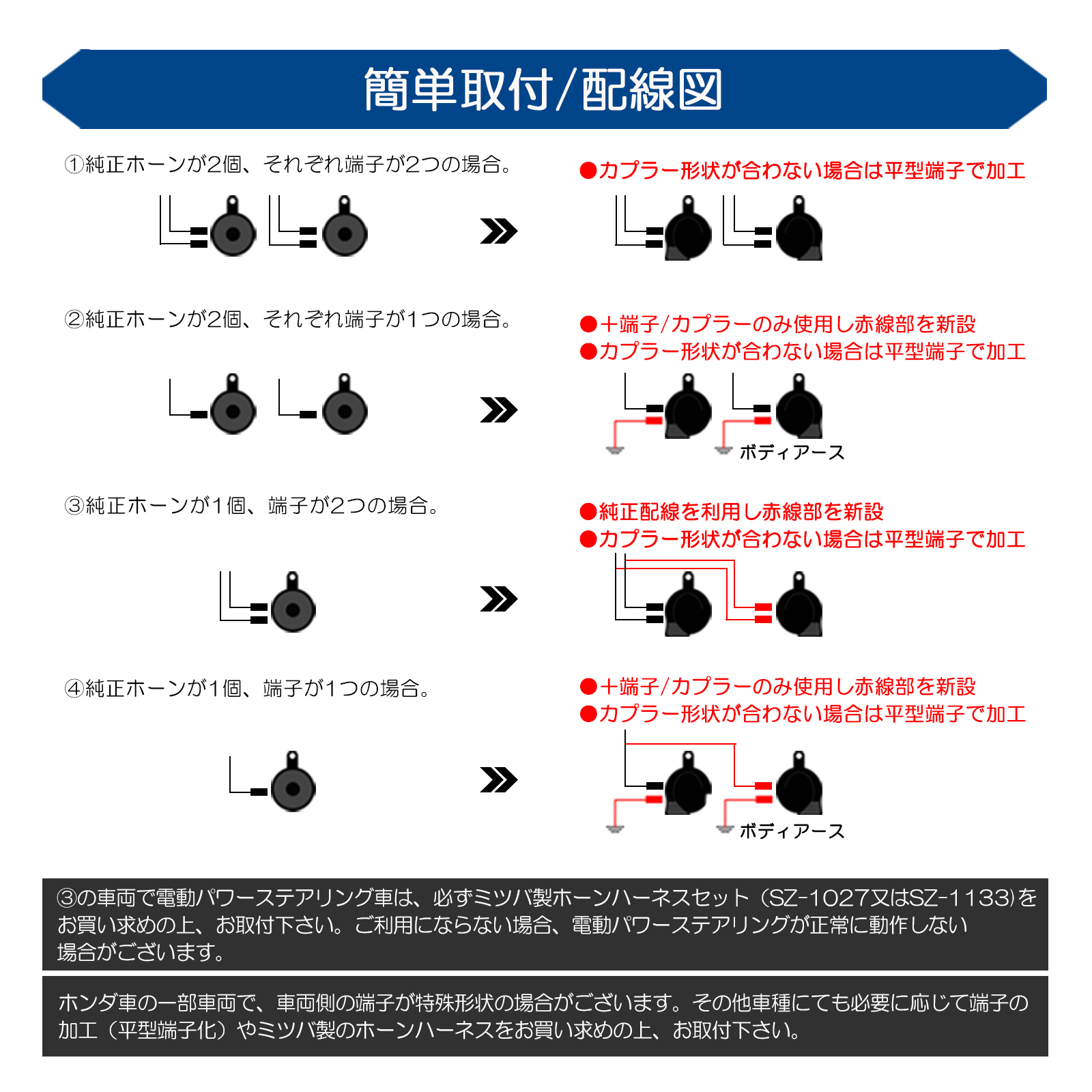 簡単取付/配線図

①純正ホーンが2個、それぞれ端子が2つの場合。

●カプラー形状が合わない場合は平型端子で加工

②純正ホーンが2個、それぞれ端子が1つの場合。

●＋端子/カプラーのみ使用し赤線部を新設
●カプラー形状が合わない場合は平型端子で加工

ボディアース

③純正ホーンが1個、端子が2つの場合。

●純正配線を利用し赤線部を新設
●カプラー形状が合わない場合は平型端子で加工

④純正ホーンが1個、端子が1つの場合。

●＋端子/カプラーのみ使用し赤線部を新設
●カプラー形状が合わない場合は平型端子で加工

ボディアース

③の車両で電動パワーステアリング車は、必ずミツバ製ホーンハーネスセット（SZ-1027又はSZ-1133)をお買い求めの上、お取付下さい。ご利用にならない場合、電動パワーステアリングが正常に動作しない場合がございます。

ホンダ車の一部車両で、車両側の端子が特殊形状の場合がございます。その他車種にても必要に応じて端子の加工（平型端子化）やミツバ製のホーンハーネスをお買い求めの上、お取付下さい。